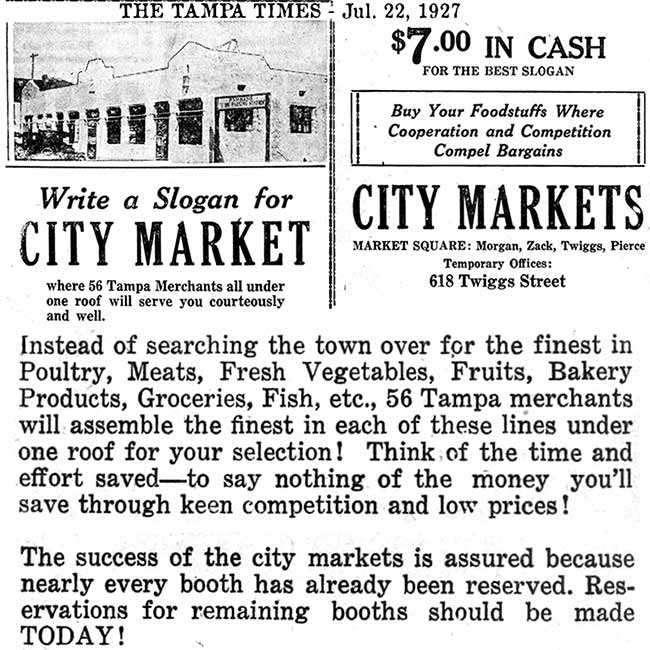 THE TAMPA TIMES - Jul. 22, 1927

Write a Slogan for
CITY MARKET
where 56 Tampa Merchants all under one roof will serve you courteously and well.

$7.00 IN CASH
FOR THE BEST SLOGAN

Buy Your Foodstuffs Where Cooperation and Competition Compel Bargains

CITY MARKETS
MARKET SQUARE: Morgan, Zack, Twiggs, Pierce
Temporary Offices:
618 Twiggs Street

Instead of searching the town over for the finest in Poultry, Meats, Fresh Vegetables, Fruits, Bakery Products, Groceries, Fish, etc., 56 Tampa merchants will assemble the finest in each of these lines under one roof for your selection! Think of the time and effort saved—to say nothing of the money you'll save through keen competition and low prices!

The success of the city markets is assured because nearly every booth has already been reserved. Reservations for remaining booths should be made TODAY!